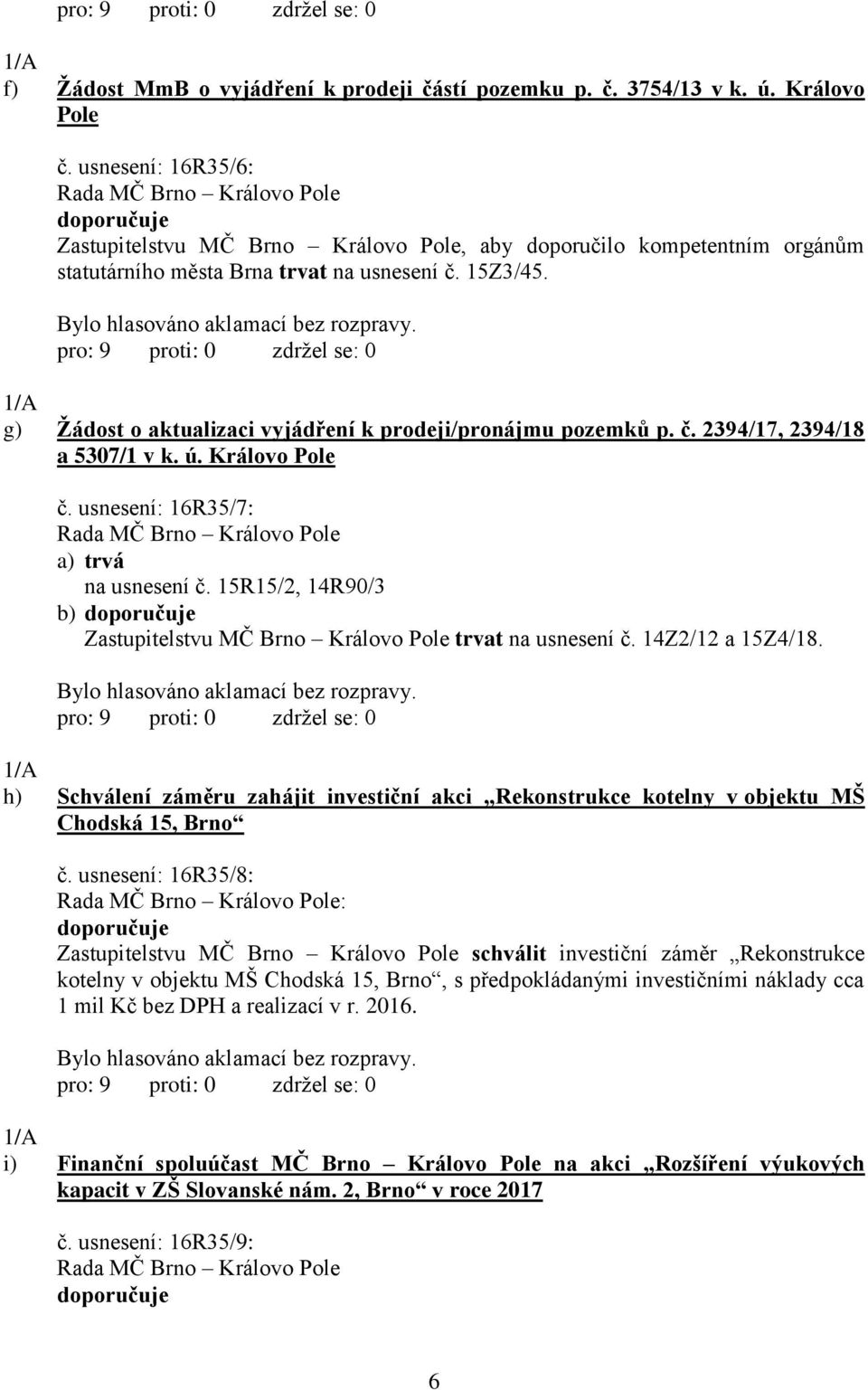 pro: 9 proti: 0 zdržel se: 0

1/A
f) Žádost MmB o vyjádření k prodeji částí pozemku p. č. 3754/13 v k. ú. Královo Pole

č. usnesení: 16R35/6:
Rada MČ Brno – Královo Pole
doporučuje
Zastupitelstvu MČ Brno – Královo Pole, aby doporučilo kompetentním orgánům statutárního města Brna trvat na usnesení č. 15Z3/45.

Bylo hlasováno aklamací bez rozpravy.
pro: 9 proti: 0 zdržel se: 0

1/A
g) Žádost o aktualizaci vyjádření k prodeji/pronájmu pozemků p. č. 2394/17, 2394/18 a 5307/1 v k. ú. Královo Pole

č. usnesení: 16R35/7:
Rada MČ Brno – Královo Pole
a) trvá
na usnesení č. 15R15/2, 14R90/3
b) doporučuje
Zastupitelstvu MČ Brno – Královo Pole trvat na usnesení č. 14Z2/12 a 15Z4/18.

Bylo hlasováno aklamací bez rozpravy.
pro: 9 proti: 0 zdržel se: 0

1/A
h) Schválení záměru zahájit investiční akci „Rekonstrukce kotelny v objektu MŠ Chodská 15, Brno“

č. usnesení: 16R35/8:
Rada MČ Brno – Královo Pole:
doporučuje
Zastupitelstvu MČ Brno – Královo Pole schválit investiční záměr „Rekonstrukce kotelny v objektu MŠ Chodská 15, Brno“, s předpokládanými investičními náklady cca 1 mil Kč bez DPH a realizací v r. 2016.

Bylo hlasováno aklamací bez rozpravy.
pro: 9 proti: 0 zdržel se: 0

1/A
i) Finanční spoluúčast MČ Brno – Královo Pole na akci „Rozšíření výukových kapacit v ZŠ Slovanské nám. 2, Brno“ v roce 2017

č. usnesení: 16R35/9:
Rada MČ Brno – Královo Pole
doporučuje

6